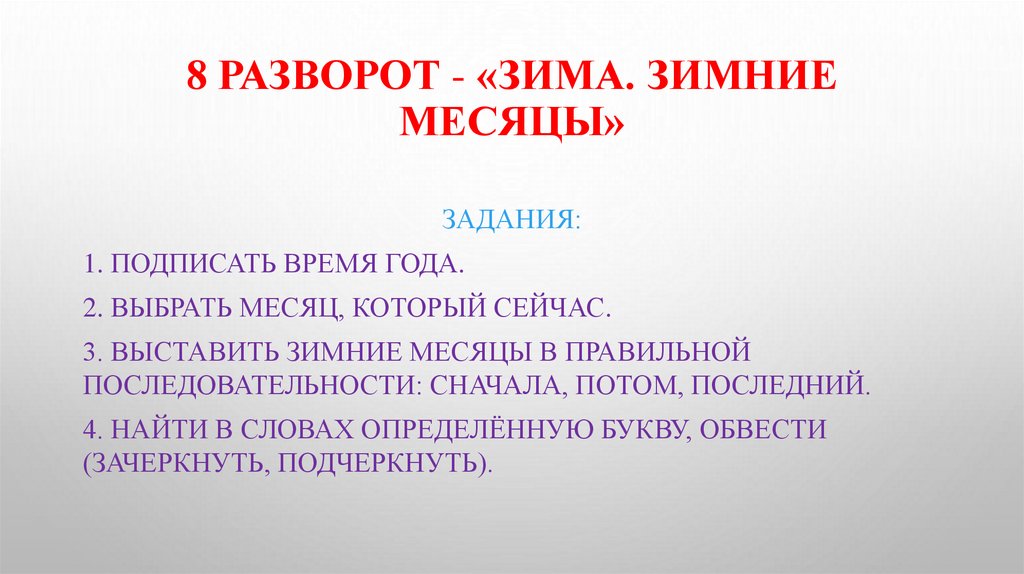 8 РАЗВОРОТ - «ЗИМА. ЗИМНИЕ МЕСЯЦЫ»

ЗАДАНИЯ:

1. ПОДПИСАТЬ ВРЕМЯ ГОДА.

2. ВЫБРАТЬ МЕСЯЦ, КОТОРЫЙ СЕЙЧАС.

3. ВЫСТАВИТЬ ЗИМНИЕ МЕСЯЦЫ В ПРАВИЛЬНОЙ ПОСЛЕДОВАТЕЛЬНОСТИ: СНАЧАЛА, ПОТОМ, ПОСЛЕДНИЙ.

4. НАЙТИ В СЛОВАХ ОПРЕДЕЛЁННУЮ БУКВУ, ОБВЕСТИ (ЗАЧЕРКНУТЬ, ПОДЧЕРКНУТЬ).